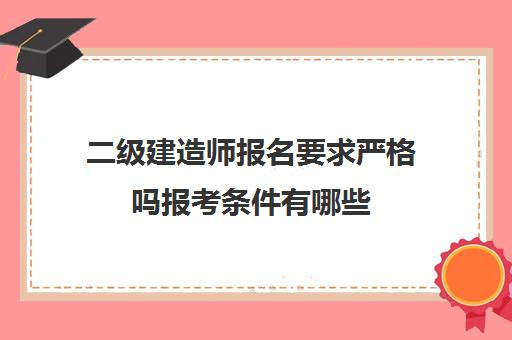 二级建造师报名要求严格吗报考条件有哪些